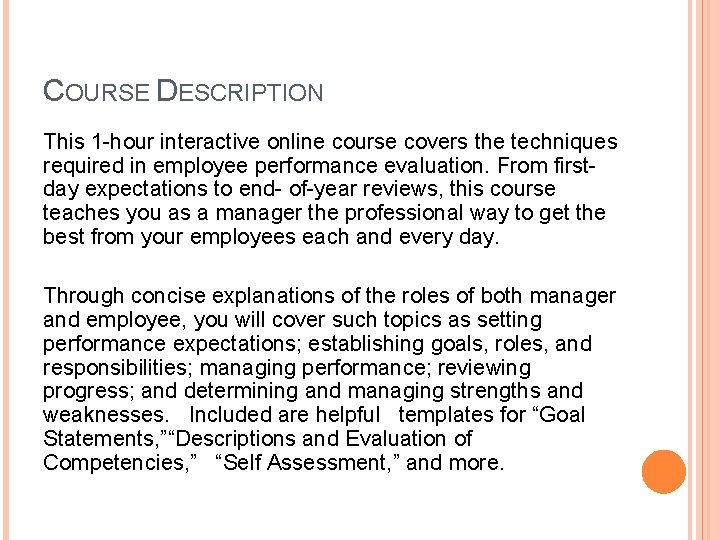 COURSE DESCRIPTION

This 1-hour interactive online course covers the techniques required in employee performance evaluation. From first-day expectations to end- of-year reviews, this course teaches you as a manager the professional way to get the best from your employees each and every day.

Through concise explanations of the roles of both manager and employee, you will cover such topics as setting performance expectations; establishing goals, roles, and responsibilities; managing performance; reviewing progress; and determining and managing strengths and weaknesses. Included are helpful templates for “Goal Statements,”“Descriptions and Evaluation of Competencies,” “Self Assessment,” and more.